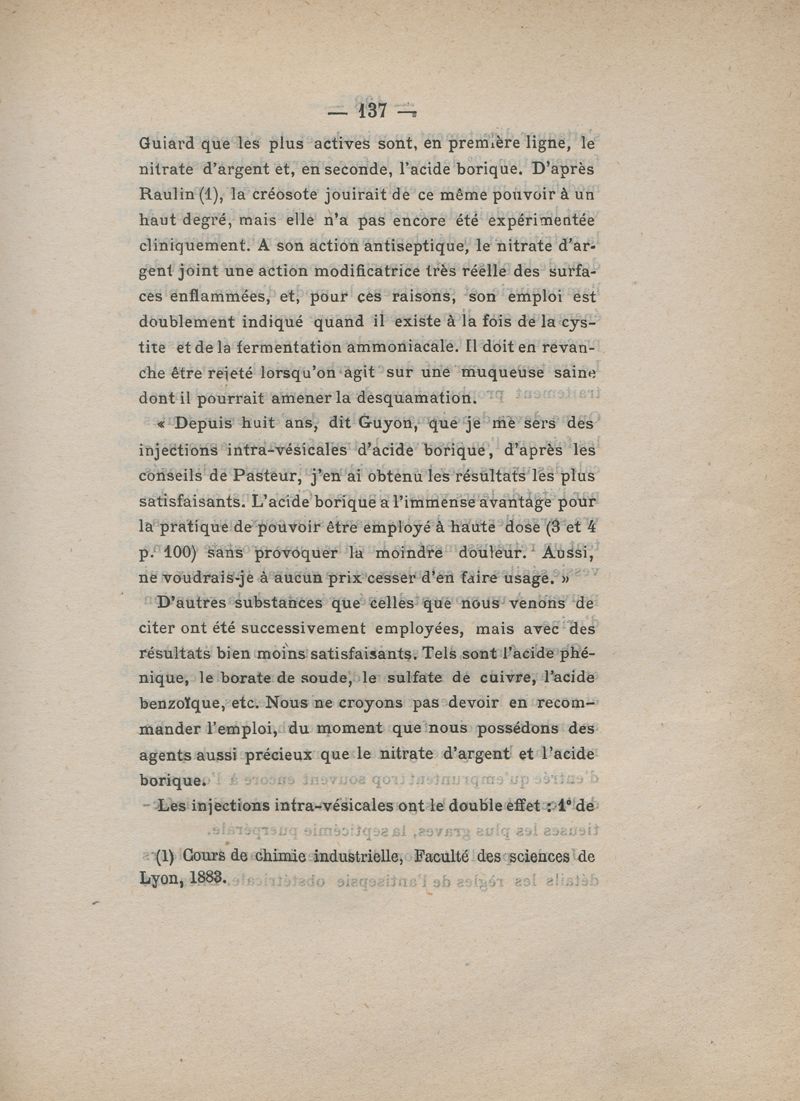 — 137 —

Guiard que les plus actives sont, en première ligne, le nitrate d'argent et, en seconde, l'acide borique. D'après Raulin (1), la créosote jouirait de ce même pouvoir à un haut degré, mais elle n'a pas encore été expérimentée cliniquement. A son action antiseptique, le nitrate d'argent joint une action modificatrice très réelle des surfaces enflammées, et, pour ces raisons, son emploi est doublement indiqué quand il existe à la fois de la cystite et de la fermentation ammoniacale. Il doit en revanche être rejeté lorsqu'on agit sur une muqueuse saine dont il pourrait amener la desquamation.

« Depuis huit ans, dit Guyon, que je me sers des injections intra-vésicales d'acide borique, d'après les conseils de Pasteur, j'en ai obtenu les résultats les plus satisfaisants. L'acide borique a l'immense avantage pour la pratique de pouvoir être employé à haute dose (3 et 4 p. 100) sans provoquer la moindre douleur. Aussi, ne voudrais-je à aucun prix cesser d'en faire usage. »

D'autres substances que celles que nous venons de citer ont été successivement employées, mais avec des résultats bien moins satisfaisants. Tels sont l'acide phénique, le borate de soude, le sulfate de cuivre, l'acide benzoïque, etc. Nous ne croyons pas devoir en recommander l'emploi, du moment que nous possédons des agents aussi précieux que le nitrate d'argent et l'acide borique.

Les injections intra-vésicales ont le double effet : 1° de

(1) Cours de chimie industrielle, Faculté des sciences de Lyon, 1883.